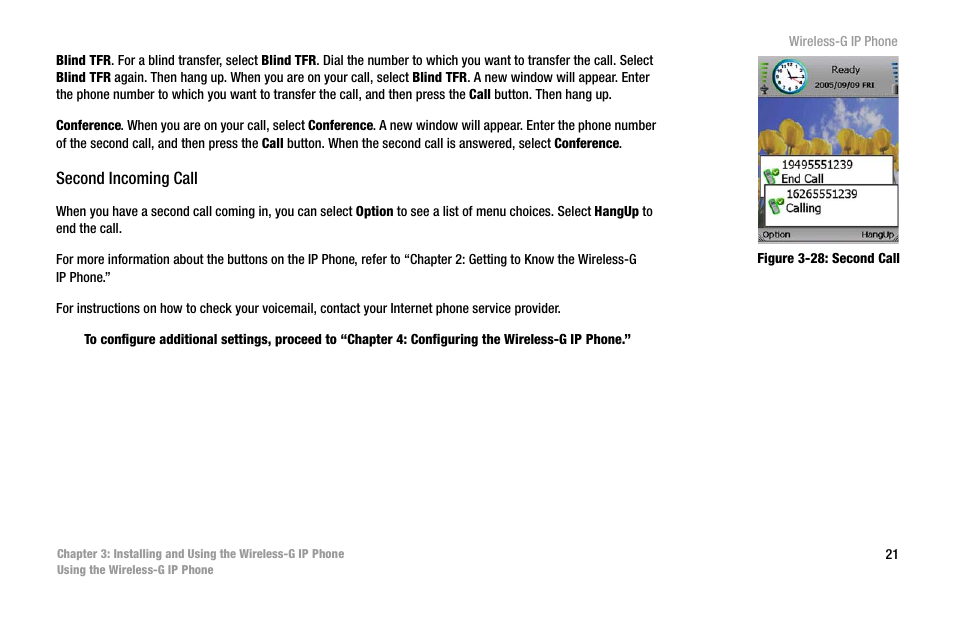 Wireless-G IP Phone

Blind TFR. For a blind transfer, select Blind TFR. Dial the number to which you want to transfer the call. Select Blind TFR again. Then hang up. When you are on your call, select Blind TFR. A new window will appear. Enter the phone number to which you want to transfer the call, and then press the Call button. Then hang up.

Conference. When you are on your call, select Conference. A new window will appear. Enter the phone number of the second call, and then press the Call button. When the second call is answered, select Conference.

Second Incoming Call

When you have a second call coming in, you can select Option to see a list of menu choices. Select HangUp to end the call.

For more information about the buttons on the IP Phone, refer to "Chapter 2: Getting to Know the Wireless-G IP Phone."

For instructions on how to check your voicemail, contact your Internet phone service provider.

To configure additional settings, proceed to "Chapter 4: Configuring the Wireless-G IP Phone."

Ready
2005/09/09 FRI
19495551239
End Call
16265551239
Calling
Option
HangUp

Figure 3-28: Second Call

Chapter 3: Installing and Using the Wireless-G IP Phone
Using the Wireless-G IP Phone

21